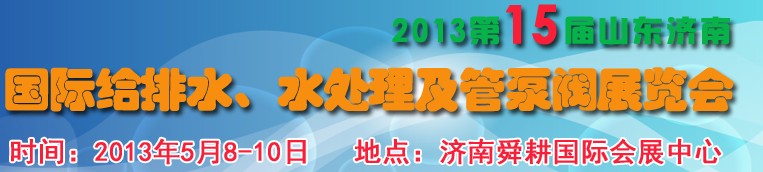 2013第15届山东济南

国际给排水、水处理及管泵阀展览会

时间：2013年5月8-10日　地点：济南舜耕国际会展中心